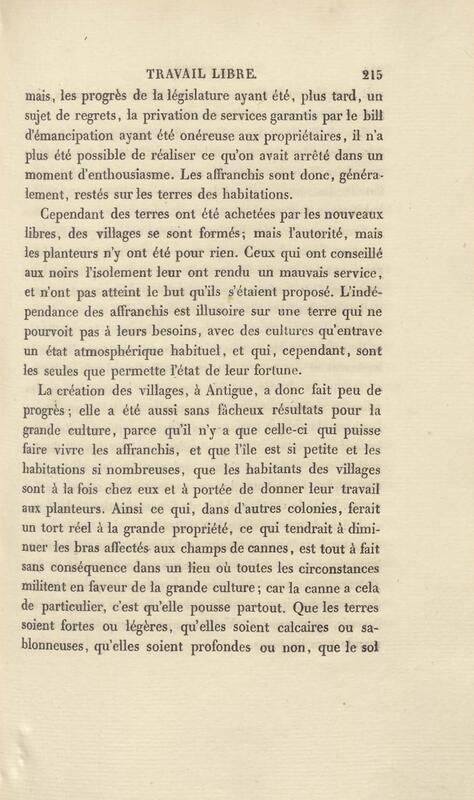 TRAVAIL LIBRE. 215

mais, les progrès de la législature ayant été, plus tard, un sujet de regrets, la privation de services garantis par le bill d'émancipation ayant été onéreuse aux propriétaires, il n'a plus été possible de réaliser ce qu'on avait arrêté dans un moment d'enthousiasme. Les affranchis sont donc, généralement, restés sur les terres des habitations.

Cependant des terres ont été achetées par les nouveaux libres, des villages se sont formés; mais l'autorité, mais les planteurs n'y ont été pour rien. Ceux qui ont conseillé aux noirs l'isolement leur ont rendu un mauvais service, et n'ont pas atteint le but qu'ils s'étaient proposé. L'indépendance des affranchis est illusoire sur une terre qui ne pourvoit pas à leurs besoins, avec des cultures qu'entrave un état atmosphérique habituel, et qui, cependant, sont les seules que permette l'état de leur fortune.

La création des villages, à Antigue, a donc fait peu de progrès; elle a été aussi sans fâcheux résultats pour la grande culture, parce qu'il n'y a que celle-ci qui puisse faire vivre les affranchis, et que l'île est si petite et les habitations si nombreuses, que les habitants des villages sont à la fois chez eux et à portée de donner leur travail aux planteurs. Ainsi ce qui, dans d'autres colonies, ferait un tort réel à la grande propriété, ce qui tendrait à diminuer les bras affectés aux champs de cannes, est tout à fait sans conséquence dans un lieu où toutes les circonstances militent en faveur de la grande culture; car la canne a cela de particulier, c'est qu'elle pousse partout. Que les terres soient fortes ou légères, qu'elles soient calcaires ou sablonneuses, qu'elles soient profondes ou non, que le sol